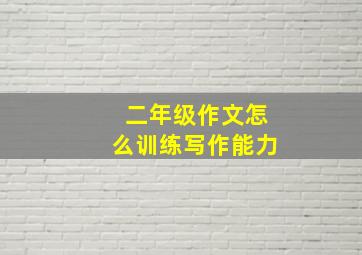 二年级作文怎么训练写作能力